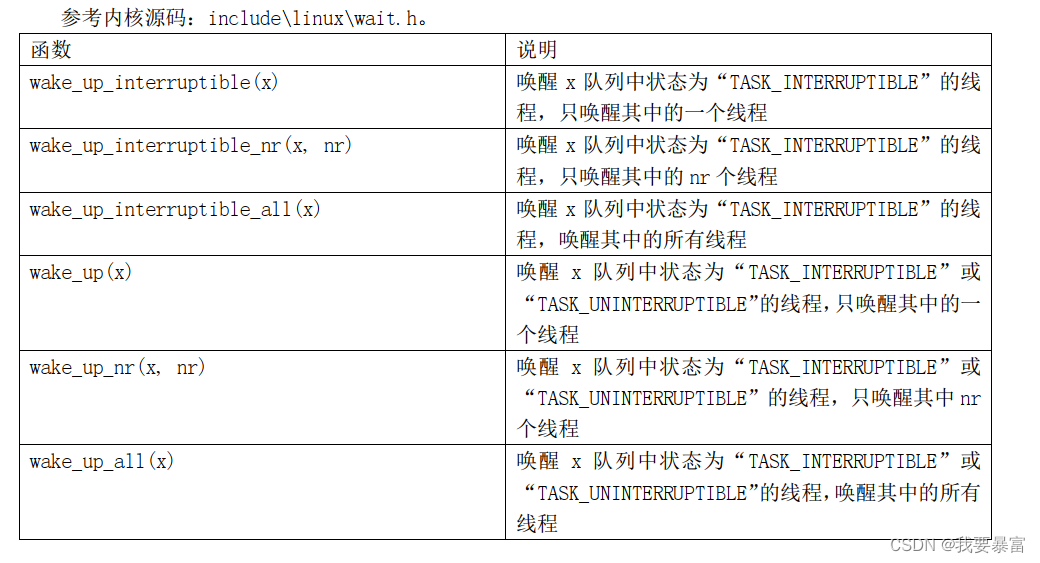 参考内核源码：include\linux\wait.h。

| 函数 | 说明 |
|---|---|
| wake_up_interruptible(x) | 唤醒 x 队列中状态为“TASK_INTERRUPTIBLE”的线程，只唤醒其中的一个线程 |
| wake_up_interruptible_nr(x, nr) | 唤醒 x 队列中状态为“TASK_INTERRUPTIBLE”的线程，只唤醒其中的 nr 个线程 |
| wake_up_interruptible_all(x) | 唤醒 x 队列中状态为“TASK_INTERRUPTIBLE”的线程，唤醒其中的所有线程 |
| wake_up(x) | 唤醒 x 队列中状态为“TASK_INTERRUPTIBLE”或“TASK_UNINTERRUPTIBLE”的线程,只唤醒其中的一个线程 |
| wake_up_nr(x, nr) | 唤醒 x 队列中状态为“TASK_INTERRUPTIBLE”或“TASK_UNINTERRUPTIBLE”的线程，只唤醒其中 nr 个线程 |
| wake_up_all(x) | 唤醒 x 队列中状态为“TASK_INTERRUPTIBLE”或“TASK_UNINTERRUPTIBLE”的线程,唤醒其中的所有线程 |

CSDN @我要暴富